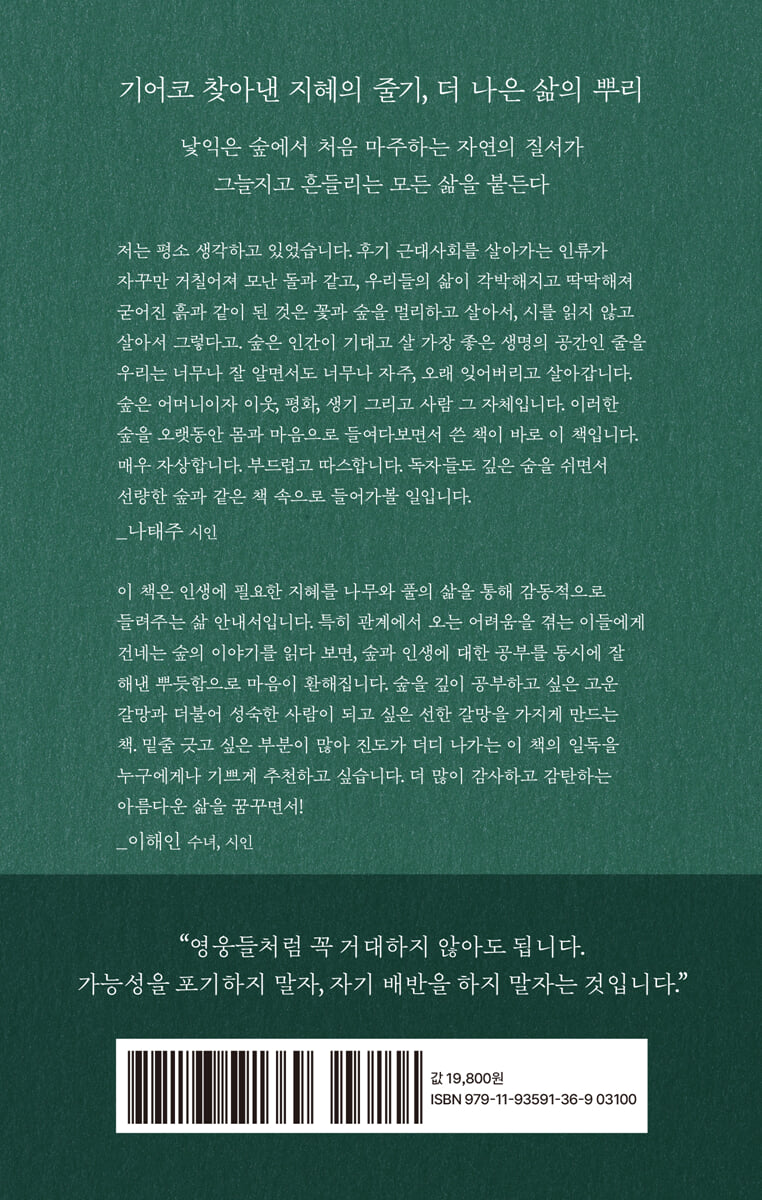 기어코 찾아낸 지혜의 줄기, 더 나은 삶의 뿌리

낯익은 숲에서 처음 마주하는 자연의 질서가
그늘지고 흔들리는 모든 삶을 붙든다

저는 평소 생각하고 있었습니다. 후기 근대사회를 살아가는 인류가 자꾸만 거칠어져 모난 돌과 같고, 우리들의 삶이 각박해지고 딱딱해져 굳어진 흙과 같이 된 것은 꽃과 숲을 멀리하고 살아서, 시를 읽지 않고 살아서 그렇다고. 숲은 인간이 기대고 살 가장 좋은 생명의 공간인 줄을 우리는 너무나 잘 알면서도 너무나 자주, 오래 잊어버리고 살아갑니다. 숲은 어머니이자 이웃, 평화, 생기 그리고 사람 그 자체입니다. 이러한 숲을 오랫동안 몸과 마음으로 들여다보면서 쓴 책이 바로 이 책입니다. 매우 자상합니다. 부드럽고 따스합니다. 독자들도 깊은 숨을 쉬면서 선량한 숲과 같은 책 속으로 들어가볼 일입니다.

_나태주 시인

이 책은 인생에 필요한 지혜를 나무와 풀의 삶을 통해 감동적으로 들려주는 삶 안내서입니다. 특히 관계에서 오는 어려움을 겪는 이들에게 건네는 숲의 이야기를 읽다 보면, 숲과 인생에 대한 공부를 동시에 잘 해낸 뿌듯함으로 마음이 환해집니다. 숲을 깊이 공부하고 싶은 고운 갈망과 더불어 성숙한 사람이 되고 싶은 선한 갈망을 가지게 만드는 책. 밑줄 긋고 싶은 부분이 많아 진도가 더디 나가는 이 책의 일독을 누구에게나 기쁘게 추천하고 싶습니다. 더 많이 감사하고 감탄하는 아름다운 삶을 꿈꾸면서!

_이해인 수녀, 시인

"영웅들처럼 꼭 거대하지 않아도 됩니다.
가능성을 포기하지 말자, 자기 배반을 하지 말자는 것입니다."

값 19,800원
ISBN 979-11-93591-36-9 03100